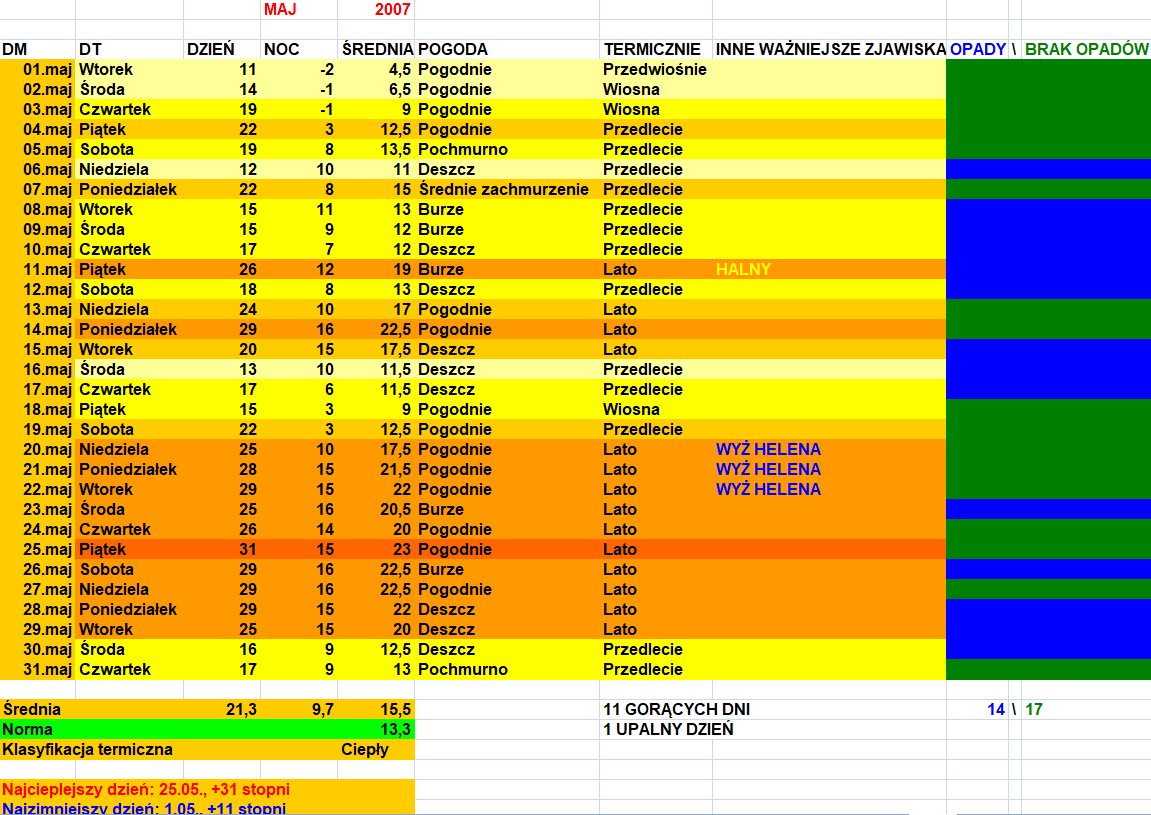 MAJ 2007

| DM | DT | DZIEŃ | NOC | ŚREDNIA | POGODA | TERMICZNIE | INNE WAŻNIEJSZE ZJAWISKA | OPADY \ BRAK OPADÓW |
|---|---|---|---|---|---|---|---|---|
| 01.maj | Wtorek | 11 | -2 | 4,5 | Pogodnie | Przedwiośnie | | |
| 02.maj | Środa | 14 | -1 | 6,5 | Pogodnie | Wiosna | | |
| 03.maj | Czwartek | 19 | -1 | 9 | Pogodnie | Wiosna | | |
| 04.maj | Piątek | 22 | 3 | 12,5 | Pogodnie | Przedlecie | | |
| 05.maj | Sobota | 19 | 8 | 13,5 | Pochmurno | Przedlecie | | |
| 06.maj | Niedziela | 12 | 10 | 11 | Deszcz | Przedlecie | | |
| 07.maj | Poniedziałek | 22 | 8 | 15 | Średnie zachmurzenie | Przedlecie | | |
| 08.maj | Wtorek | 15 | 11 | 13 | Burze | Przedlecie | | |
| 09.maj | Środa | 15 | 9 | 12 | Burze | Przedlecie | | |
| 10.maj | Czwartek | 17 | 7 | 12 | Deszcz | Przedlecie | | |
| 11.maj | Piątek | 26 | 12 | 19 | Burze | Lato | HALNY | |
| 12.maj | Sobota | 18 | 8 | 13 | Deszcz | Przedlecie | | |
| 13.maj | Niedziela | 24 | 10 | 17 | Pogodnie | Lato | | |
| 14.maj | Poniedziałek | 29 | 16 | 22,5 | Pogodnie | Lato | | |
| 15.maj | Wtorek | 20 | 15 | 17,5 | Deszcz | Lato | | |
| 16.maj | Środa | 13 | 10 | 11,5 | Deszcz | Przedlecie | | |
| 17.maj | Czwartek | 17 | 6 | 11,5 | Deszcz | Przedlecie | | |
| 18.maj | Piątek | 15 | 3 | 9 | Pogodnie | Wiosna | | |
| 19.maj | Sobota | 22 | 3 | 12,5 | Pogodnie | Przedlecie | | |
| 20.maj | Niedziela | 25 | 10 | 17,5 | Pogodnie | Lato | WYŻ HELENA | |
| 21.maj | Poniedziałek | 28 | 15 | 21,5 | Pogodnie | Lato | WYŻ HELENA | |
| 22.maj | Wtorek | 29 | 15 | 22 | Pogodnie | Lato | WYŻ HELENA | |
| 23.maj | Środa | 25 | 16 | 20,5 | Burze | Lato | | |
| 24.maj | Czwartek | 26 | 14 | 20 | Pogodnie | Lato | | |
| 25.maj | Piątek | 31 | 15 | 23 | Pogodnie | Lato | | |
| 26.maj | Sobota | 29 | 16 | 22,5 | Burze | Lato | | |
| 27.maj | Niedziela | 29 | 16 | 22,5 | Pogodnie | Lato | | |
| 28.maj | Poniedziałek | 29 | 15 | 22 | Deszcz | Lato | | |
| 29.maj | Wtorek | 25 | 15 | 20 | Deszcz | Lato | | |
| 30.maj | Środa | 16 | 9 | 12,5 | Deszcz | Przedlecie | | |
| 31.maj | Czwartek | 17 | 9 | 13 | Pochmurno | Przedlecie | | |
| Średnia | | 21,3 | 9,7 | 15,5 | | 11 GORĄCYCH DNI | | 14 \ 17 |
| Norma | | | | 13,3 | | 1 UPALNY DZIEŃ | | |
| Klasyfikacja termiczna | | | | Ciepły | | | | |

Najcieplejszy dzień: 25.05., +31 stopni
Najzimniejszy dzień: 1.05., +11 stopni